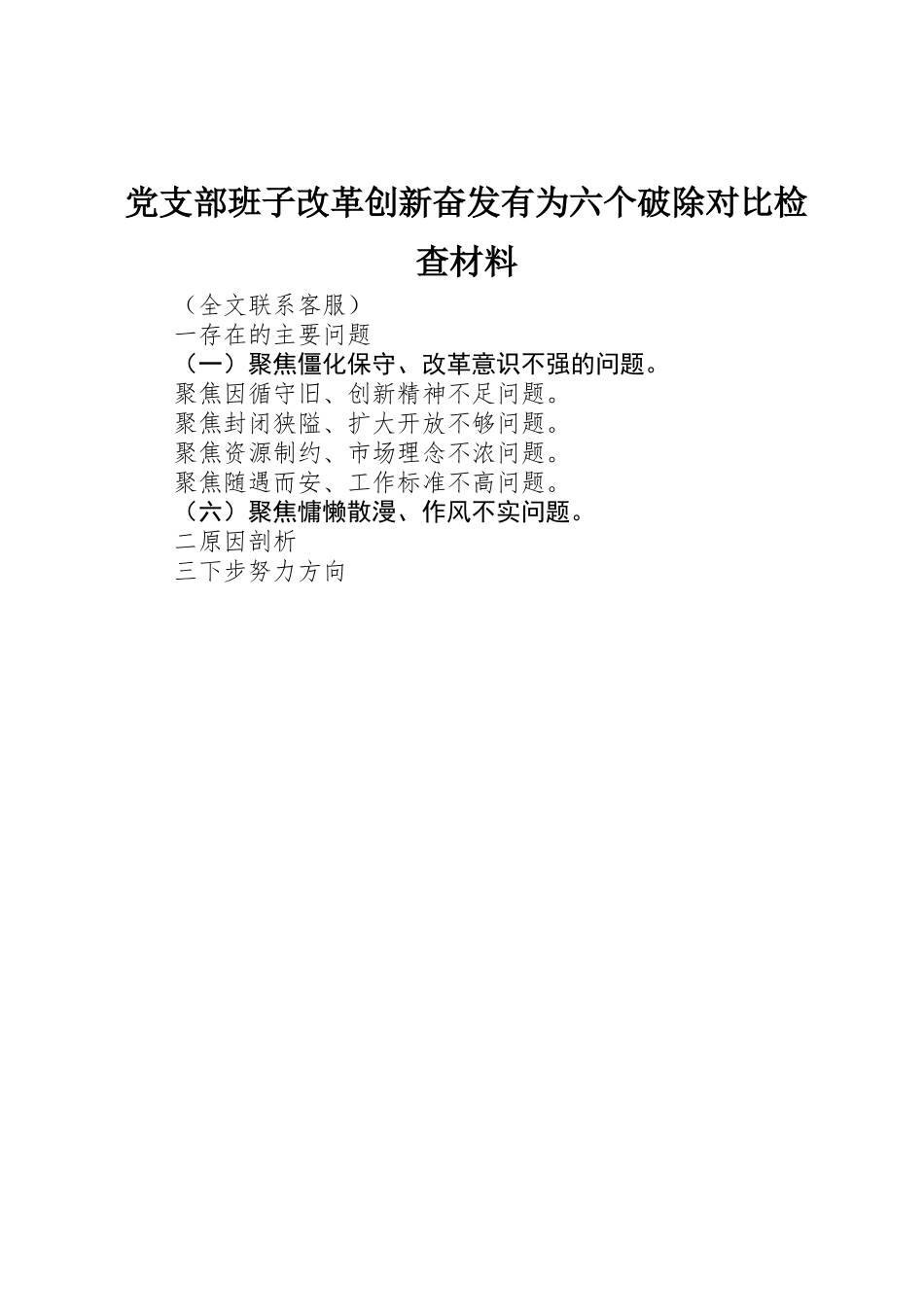 党支部班子改革创新奋发有为六个破除对比检查材料

（全文联系客服）

一存在的主要问题

（一）聚焦僵化保守、改革意识不强的问题。

聚焦因循守旧、创新精神不足问题。

聚焦封闭狭隘、扩大开放不够问题。

聚焦资源制约、市场理念不浓问题。

聚焦随遇而安、工作标准不高问题。

（六）聚焦慵懒散漫、作风不实问题。

二原因剖析

三下步努力方向